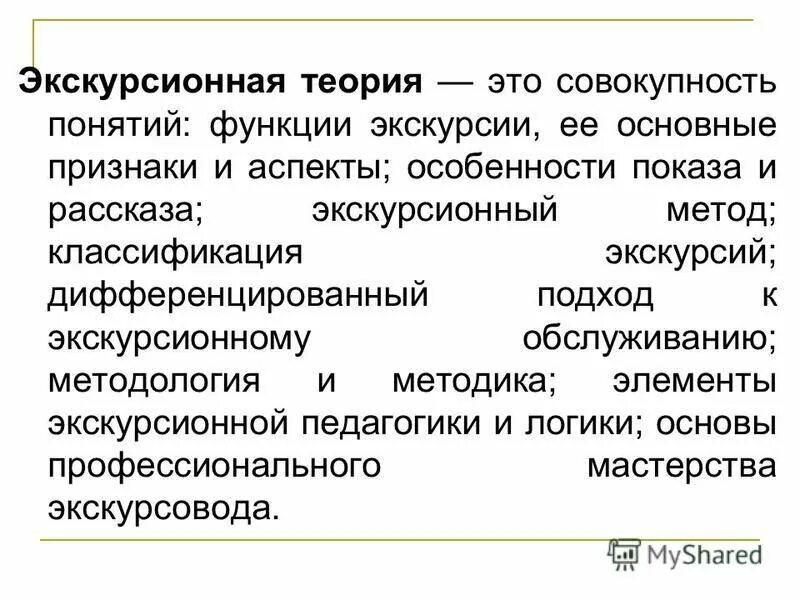 Экскурсионная теория — это совокупность понятий: функции экскурсии, ее основные признаки и аспекты; особенности показа и рассказа; экскурсионный метод; классификация экскурсий; дифференцированный подход к экскурсионному обслуживанию; методология и методика; элементы экскурсионной педагогики и логики; основы профессионального мастерства экскурсовода.

MyShared